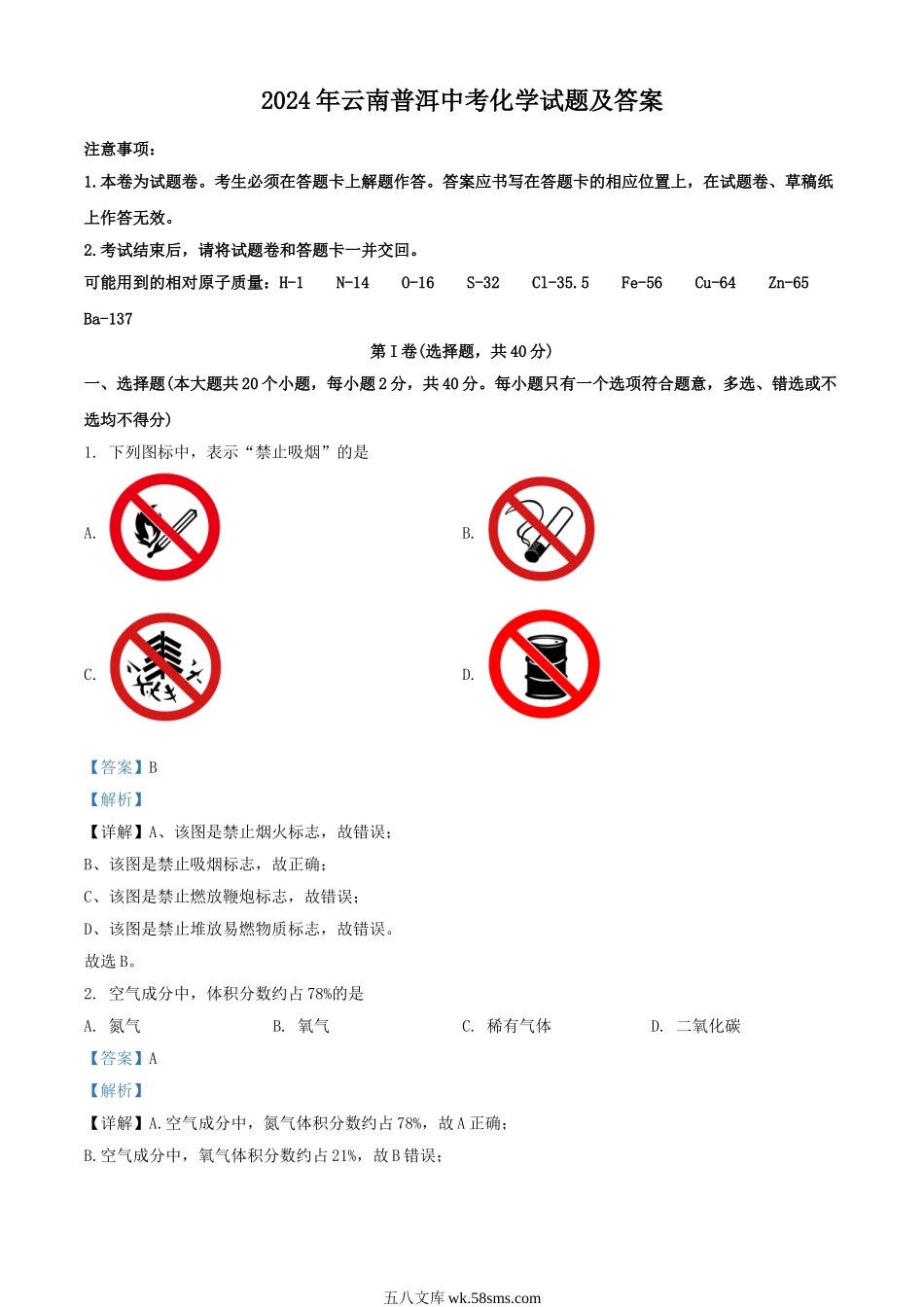 2024年云南普洱中考化学试题及答案

注意事项：

1.本卷为试题卷。考生必须在答题卡上解题作答。答案应书写在答题卡的相应位置上，在试题卷、草稿纸上作答无效。

2.考试结束后，请将试题卷和答题卡一并交回。

可能用到的相对原子质量：H-1　N-14　O-16　S-32　Cl-35.5　Fe-56　Cu-64　Zn-65　Ba-137

第I卷(选择题，共40分)

一、选择题(本大题共20个小题，每小题2分，共40分。每小题只有一个选项符合题意，多选、错选或不选均不得分)

1. 下列图标中，表示“禁止吸烟”的是

A.

B.

C.

D.

【答案】B

【解析】

【详解】A、该图是禁止烟火标志，故错误；

B、该图是禁止吸烟标志，故正确；

C、该图是禁止燃放鞭炮标志，故错误；

D、该图是禁止堆放易燃物质标志，故错误。

故选B。

2. 空气成分中，体积分数约占78%的是

A. 氮气　B. 氧气　C. 稀有气体　D. 二氧化碳

【答案】A

【解析】

【详解】A.空气成分中，氮气体积分数约占78%，故A正确；

B.空气成分中，氧气体积分数约占21%，故B错误；

五八文库 wk.58sms.com